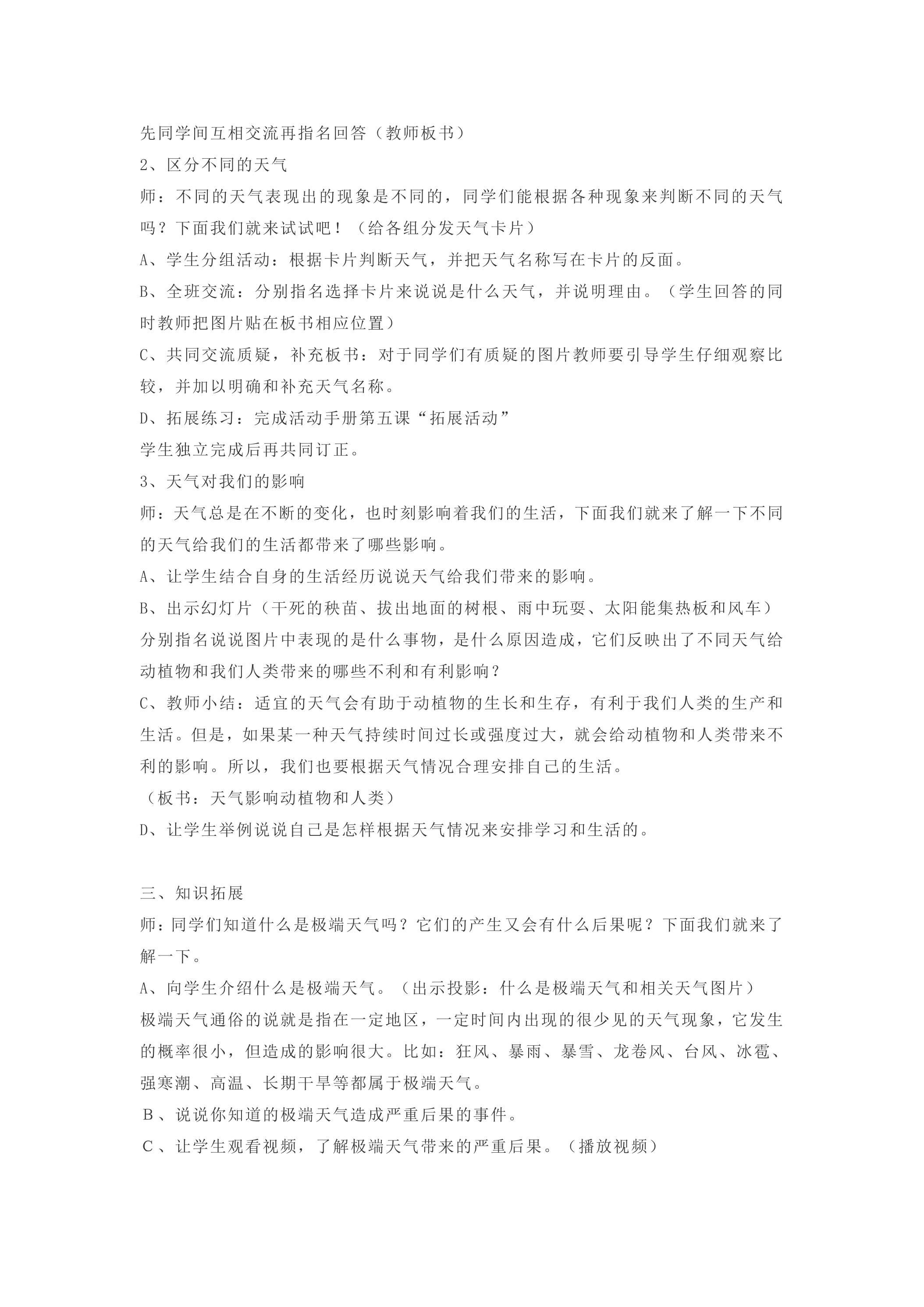 先同学间互相交流再指名回答（教师板书）

2、区分不同的天气

师：不同的天气表现出的现象是不同的，同学们能根据各种现象来判断不同的天气吗？下面我们就来试试吧！（给各组分发天气卡片）

A、学生分组活动：根据卡片判断天气，并把天气名称写在卡片的反面。

B、全班交流：分别指名选择卡片来说说是什么天气，并说明理由。（学生回答的同时教师把图片贴在板书相应位置）

C、共同交流质疑，补充板书：对于同学们有质疑的图片教师要引导学生仔细观察比较，并加以明确和补充天气名称。

D、拓展练习：完成活动手册第五课“拓展活动”

学生独立完成后再共同订正。

3、天气对我们的影响

师：天气总是在不断的变化，也时刻影响着我们的生活，下面我们就来了解一下不同的天气给我们的生活都带来了哪些影响。

A、让学生结合自身的生活经历说说天气给我们带来的影响。

B、出示幻灯片（干死的秧苗、拔出地面的树根、雨中玩耍、太阳能集热板和风车）

分别指名说说图片中表现的是什么事物，是什么原因造成，它们反映出了不同天气给动植物和我们人类带来的哪些不利和有利影响？

C、教师小结：适宜的天气会有助于动植物的生长和生存，有利于我们人类的生产和生活。但是，如果某一种天气持续时间过长或强度过大，就会给动植物和人类带来不利的影响。所以，我们也要根据天气情况合理安排自己的生活。

（板书：天气影响动植物和人类）

D、让学生举例说说自己是怎样根据天气情况来安排学习和生活的。

三、知识拓展

师：同学们知道什么是极端天气吗？它们的产生又会有什么后果呢？下面我们就来了解一下。

A、向学生介绍什么是极端天气。（出示投影：什么是极端天气和相关天气图片）

极端天气通俗的说就是指在一定地区，一定时间内出现的很少见的天气现象，它发生的概率很小，但造成的影响很大。比如：狂风、暴雨、暴雪、龙卷风、台风、冰雹、强寒潮、高温、长期干旱等都属于极端天气。

B、说说你知道的极端天气造成严重后果的事件。

C、让学生观看视频，了解极端天气带来的严重后果。（播放视频）